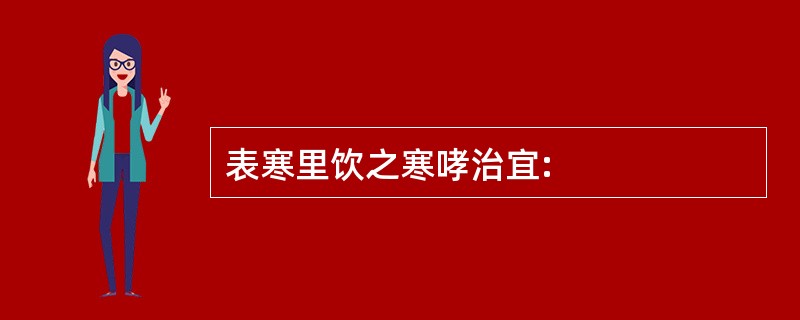 表寒里饮之寒哮治宜: